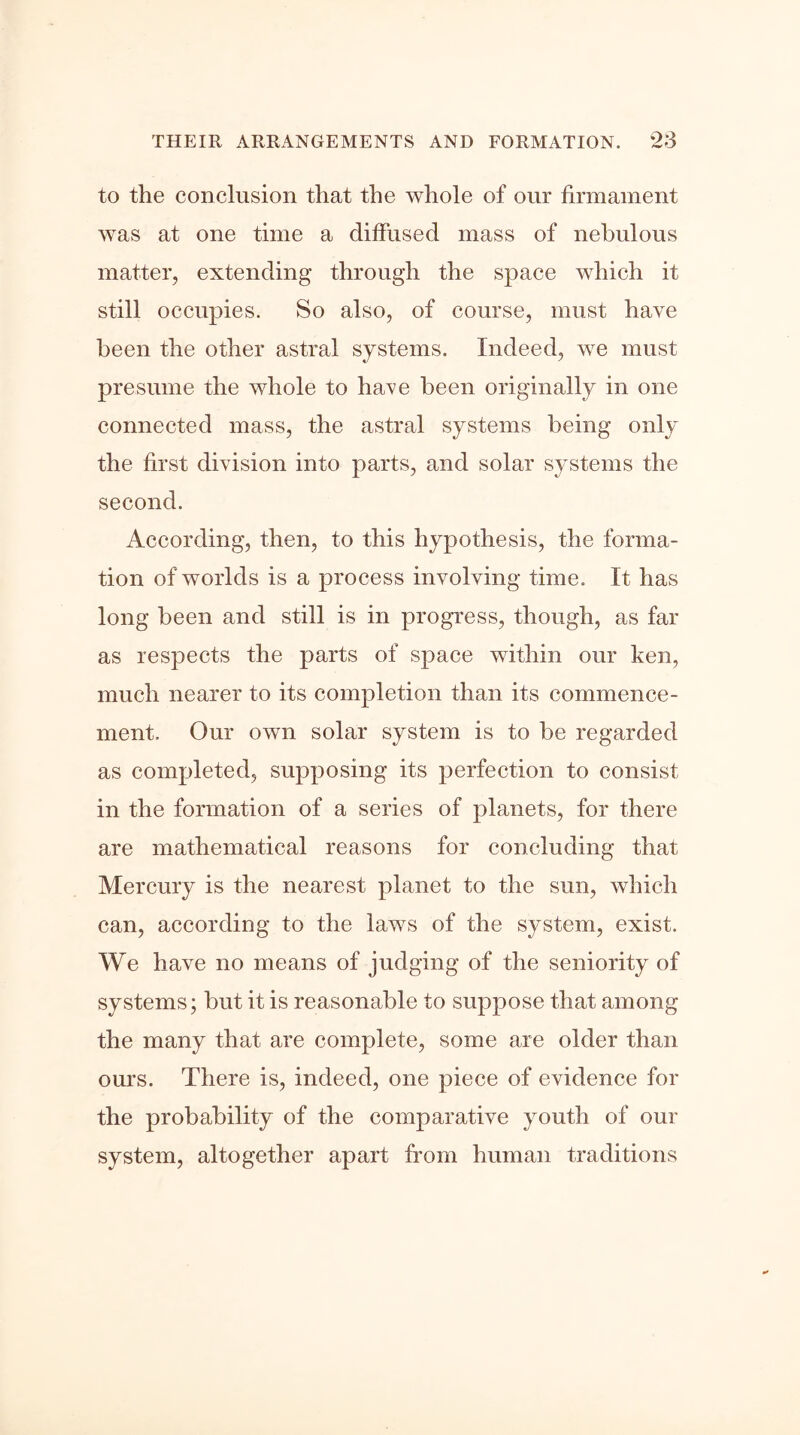 THEIR ARRANGEMENTS AND FORMATION. 23

to the conclusion that the whole of our firmament was at one time a diffused mass of nebulous matter, extending through the space which it still occupies. So also, of course, must have been the other astral systems. Indeed, we must presume the whole to have been originally in one connected mass, the astral systems being only the first division into parts, and solar systems the second.

According, then, to this hypothesis, the formation of worlds is a process involving time. It has long been and still is in progress, though, as far as respects the parts of space within our ken, much nearer to its completion than its commencement. Our own solar system is to be regarded as completed, supposing its perfection to consist in the formation of a series of planets, for there are mathematical reasons for concluding that Mercury is the nearest planet to the sun, which can, according to the laws of the system, exist. We have no means of judging of the seniority of systems; but it is reasonable to suppose that among the many that are complete, some are older than ours. There is, indeed, one piece of evidence for the probability of the comparative youth of our system, altogether apart from human traditions